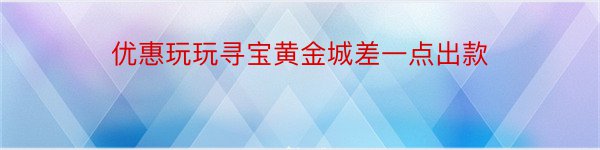 优惠玩玩寻宝黄金城差一点出款